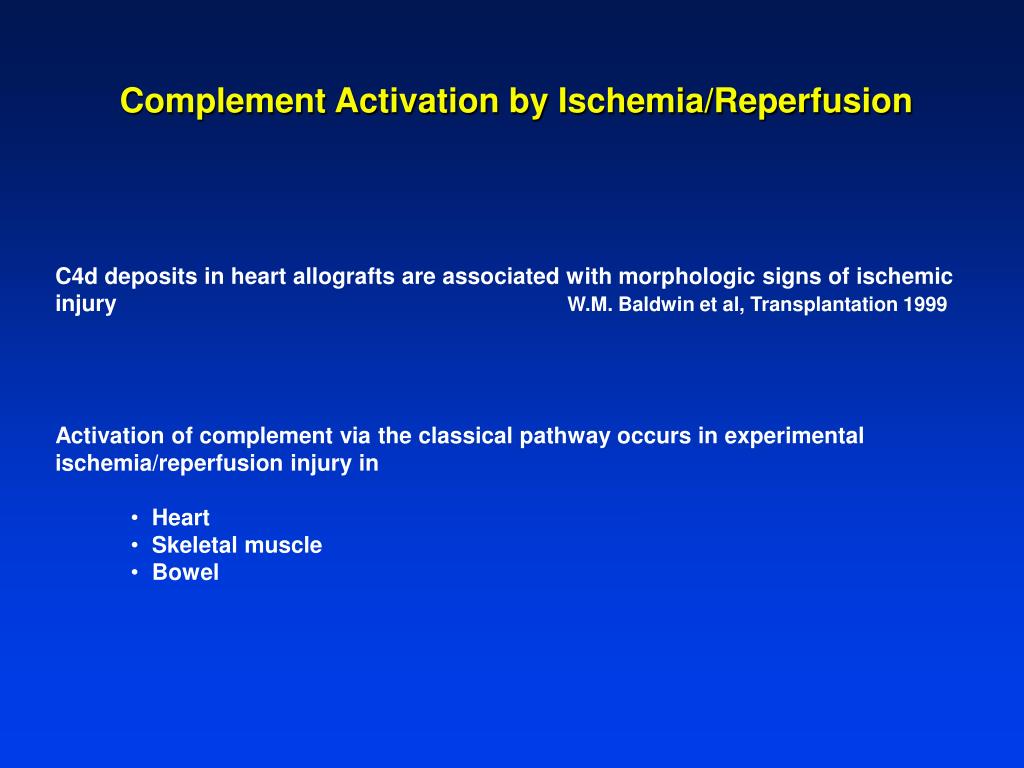 Complement Activation by Ischemia/Reperfusion

C4d deposits in heart allografts are associated with morphologic signs of ischemic injury

W.M. Baldwin et al, Transplantation 1999

Activation of complement via the classical pathway occurs in experimental ischemia/reperfusion injury in

• Heart
• Skeletal muscle
• Bowel